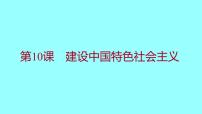 第10课　建设中国特色社会主义